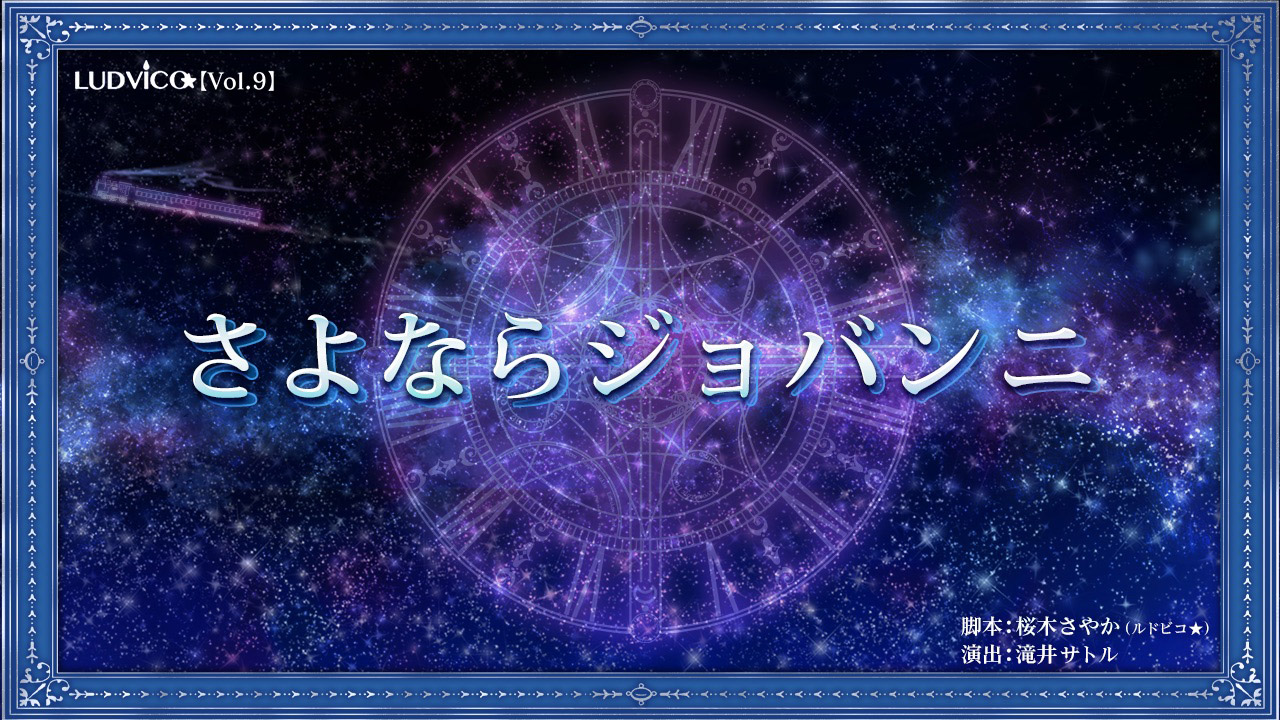 LUDVICO★【Vol.9】

さよならジョバンニ

脚本：桜木さやか（ルドビコ★）
演出：滝井サトル